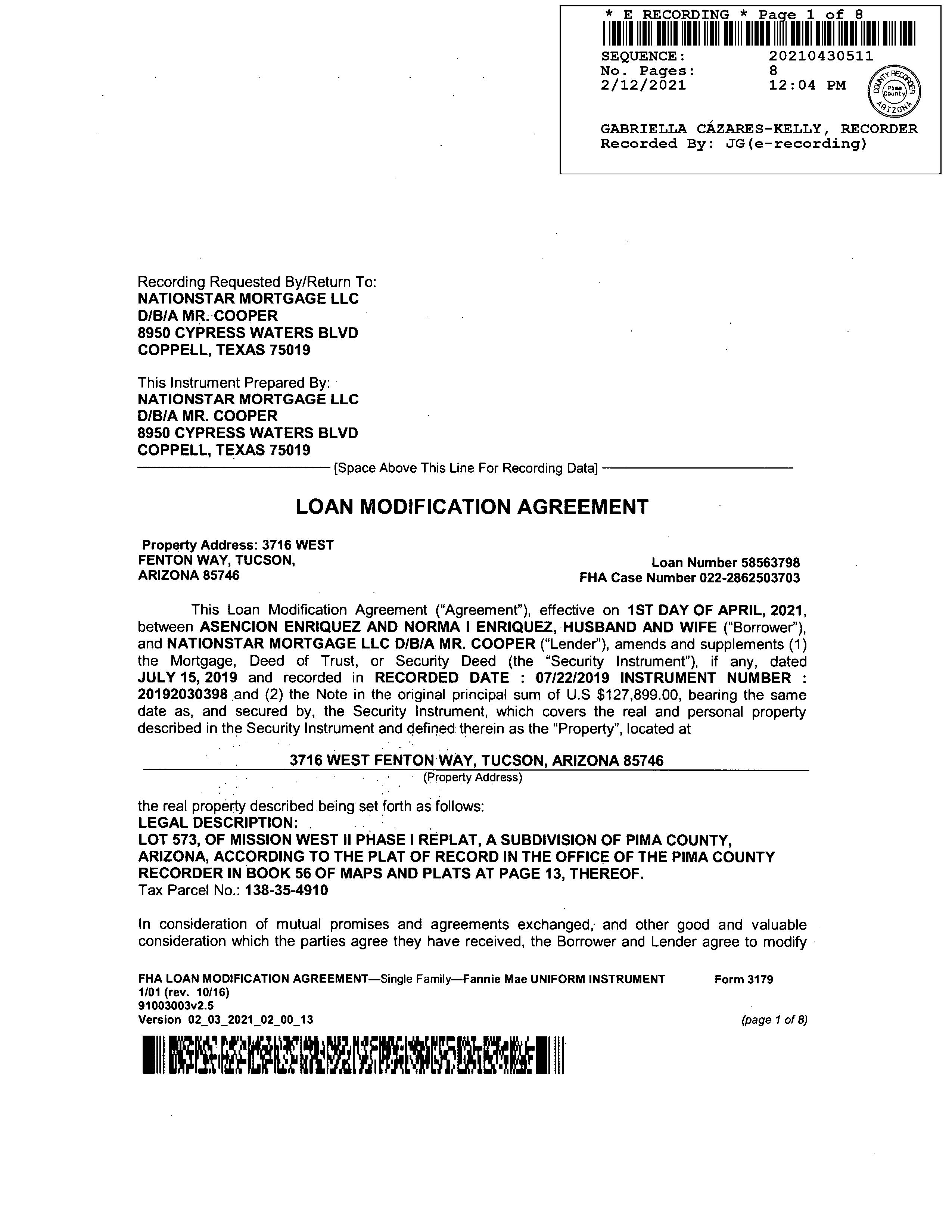 * E RECORDING * Page 1 of 8
SEQUENCE: 20210430511
No. Pages: 8
2/12/2021 12:04 PM

COUNTY RECORDER Pima County ARIZONA

GABRIELLA CÁZARES-KELLY, RECORDER
Recorded By: JG(e-recording)

Recording Requested By/Return To:
NATIONSTAR MORTGAGE LLC
D/B/A MR. COOPER
8950 CYPRESS WATERS BLVD
COPPELL, TEXAS 75019

This Instrument Prepared By:
NATIONSTAR MORTGAGE LLC
D/B/A MR. COOPER
8950 CYPRESS WATERS BLVD
COPPELL, TEXAS 75019

[Space Above This Line For Recording Data]

LOAN MODIFICATION AGREEMENT

Property Address: 3716 WEST FENTON WAY, TUCSON, ARIZONA 85746

Loan Number 58563798
FHA Case Number 022-2862503703

This Loan Modification Agreement ("Agreement"), effective on 1ST DAY OF APRIL, 2021, between ASENCION ENRIQUEZ AND NORMA I ENRIQUEZ, HUSBAND AND WIFE ("Borrower"), and NATIONSTAR MORTGAGE LLC D/B/A MR. COOPER ("Lender"), amends and supplements (1) the Mortgage, Deed of Trust, or Security Deed (the "Security Instrument"), if any, dated JULY 15, 2019 and recorded in RECORDED DATE : 07/22/2019 INSTRUMENT NUMBER : 20192030398 and (2) the Note in the original principal sum of U.S $127,899.00, bearing the same date as, and secured by, the Security Instrument, which covers the real and personal property described in the Security Instrument and defined therein as the "Property", located at

3716 WEST FENTON WAY, TUCSON, ARIZONA 85746
(Property Address)

the real property described being set forth as follows:
LEGAL DESCRIPTION:
LOT 573, OF MISSION WEST II PHASE I REPLAT, A SUBDIVISION OF PIMA COUNTY, ARIZONA, ACCORDING TO THE PLAT OF RECORD IN THE OFFICE OF THE PIMA COUNTY RECORDER IN BOOK 56 OF MAPS AND PLATS AT PAGE 13, THEREOF.
Tax Parcel No.: 138-35-4910

In consideration of mutual promises and agreements exchanged, and other good and valuable consideration which the parties agree they have received, the Borrower and Lender agree to modify

FHA LOAN MODIFICATION AGREEMENT—Single Family—Fannie Mae UNIFORM INSTRUMENT Form 3179
1/01 (rev. 10/16)
91003003v2.5
Version 02_03_2021_02_00_13
(page 1 of 8)